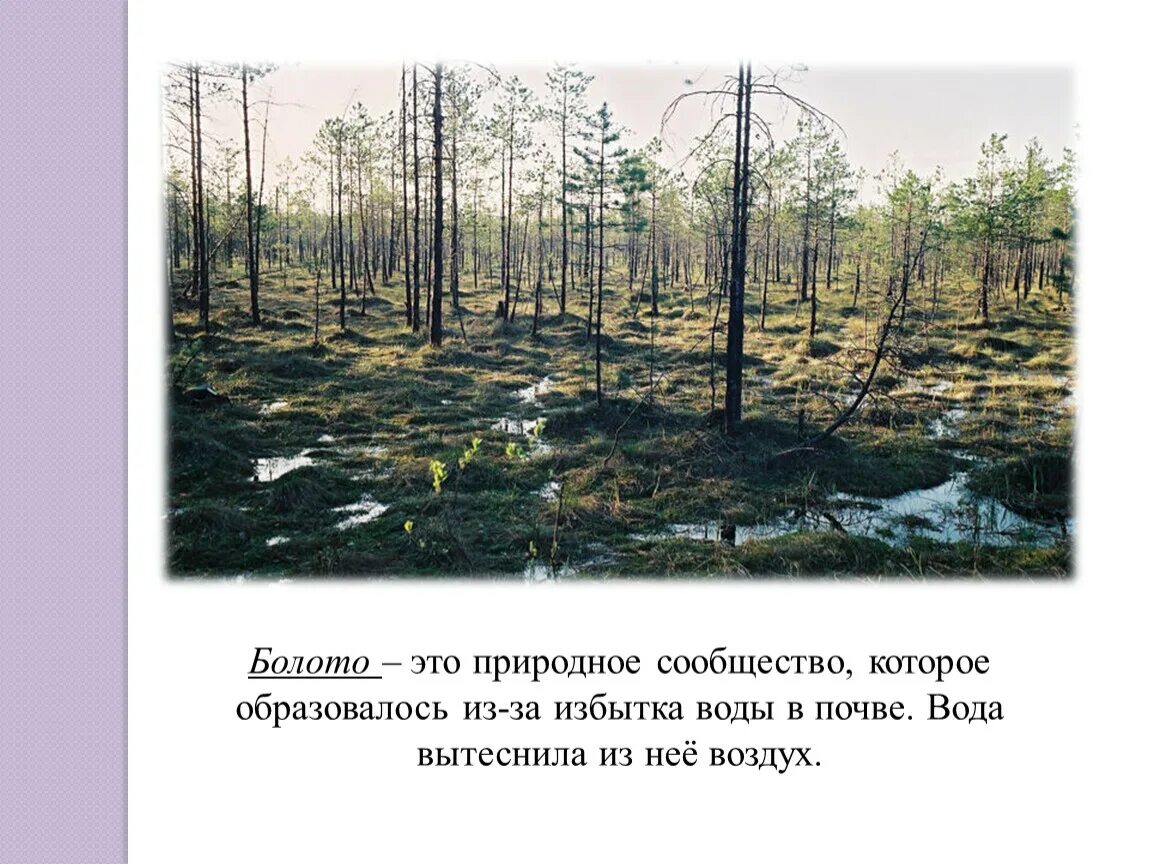 Болото – это природное сообщество, которое образовалось из-за избытка воды в почве. Вода вытеснила из неё воздух.